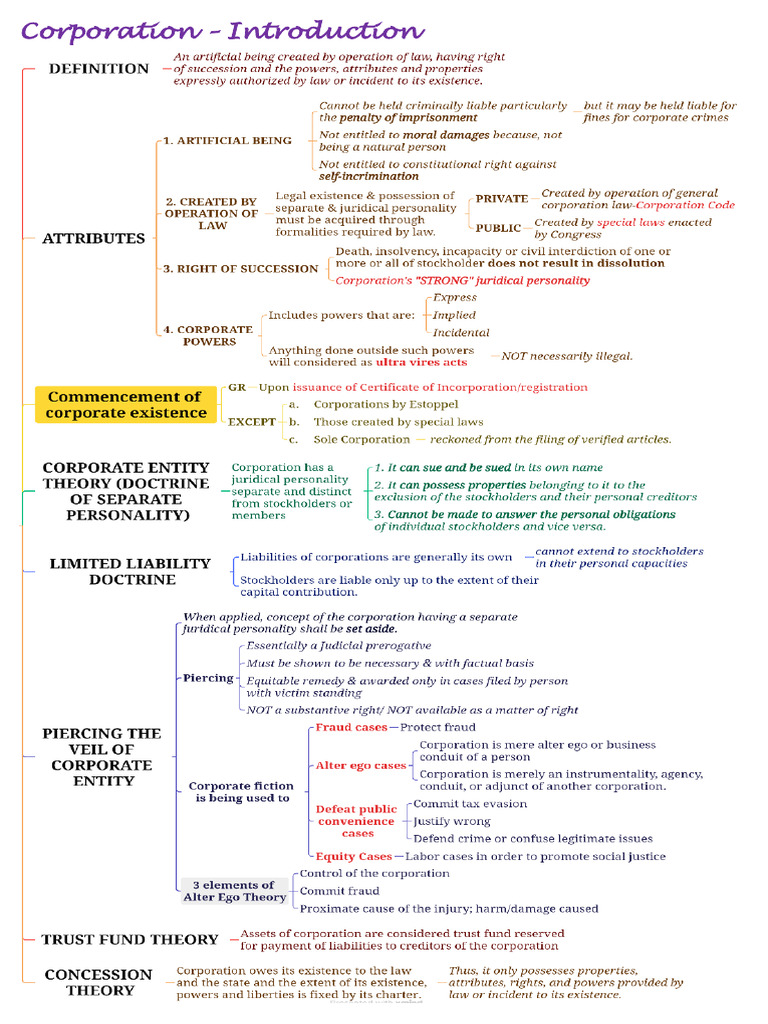 Corporation – Introduction

DEFINITION
An artificial being created by operation of law, having right of succession and the powers, attributes and properties expressly authorized by law or incident to its existence.

ATTRIBUTES

1. ARTIFICIAL BEING
Cannot be held criminally liable particularly the penalty of imprisonment
but it may be held liable for fines for corporate crimes
Not entitled to moral damages because, not being a natural person
Not entitled to constitutional right against self-incrimination

2. CREATED BY OPERATION OF LAW
Legal existence & possession of separate & juridical personality must be acquired through formalities required by law.
PRIVATE
Created by operation of general corporation law-Corporation Code
PUBLIC
Created by special laws enacted by Congress

3. RIGHT OF SUCCESSION
Death, insolvency, incapacity or civil interdiction of one or more or all of stockholder does not result in dissolution
Corporation's "STRONG" juridical personality

4. CORPORATE POWERS
Includes powers that are:
Express
Implied
Incidental
Anything done outside such powers will considered as ultra vires acts
NOT necessarily illegal.

Commencement of corporate existence
GR
Upon issuance of Certificate of Incorporation/registration
EXCEPT
a. Corporations by Estoppel
b. Those created by special laws
c. Sole Corporation — reckoned from the filing of verified articles.

CORPORATE ENTITY THEORY (DOCTRINE OF SEPARATE PERSONALITY)
Corporation has a juridical personality separate and distinct from stockholders or members
1. It can sue and be sued in its own name
2. It can possess properties belonging to it to the exclusion of the stockholders and their personal creditors
3. Cannot be made to answer the personal obligations of individual stockholders and vice versa.

LIMITED LIABILITY DOCTRINE
Liabilities of corporations are generally its own
cannot extend to stockholders in their personal capacities
Stockholders are liable only up to the extent of their capital contribution.

PIERCING THE VEIL OF CORPORATE ENTITY
When applied, concept of the corporation having a separate juridical personality shall be set aside.
Piercing
Essentially a Judicial prerogative
Must be shown to be necessary & with factual basis
Equitable remedy & awarded only in cases filed by person with victim standing
NOT a substantive right/ NOT available as a matter of right

Corporate fiction is being used to
Fraud cases — Protect fraud
Alter ego cases
Corporation is mere alter ego or business conduit of a person
Corporation is merely an instrumentality, agency, conduit, or adjunct of another corporation.
Defeat public convenience cases
Commit tax evasion
Justify wrong
Defend crime or confuse legitimate issues
Equity Cases — Labor cases in order to promote social justice

3 elements of Alter Ego Theory
Control of the corporation
Commit fraud
Proximate cause of the injury; harm/damage caused

TRUST FUND THEORY
Assets of corporation are considered trust fund reserved for payment of liabilities to creditors of the corporation

CONCESSION THEORY
Corporation owes its existence to the law and the state and the extent of its existence, powers and liberties is fixed by its charter.
Thus, it only possesses properties, attributes, rights, and powers provided by law or incident to its existence.